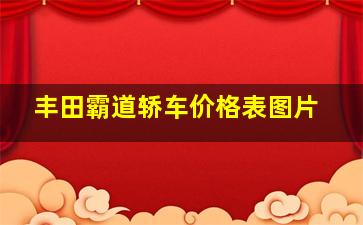 丰田霸道轿车价格表图片